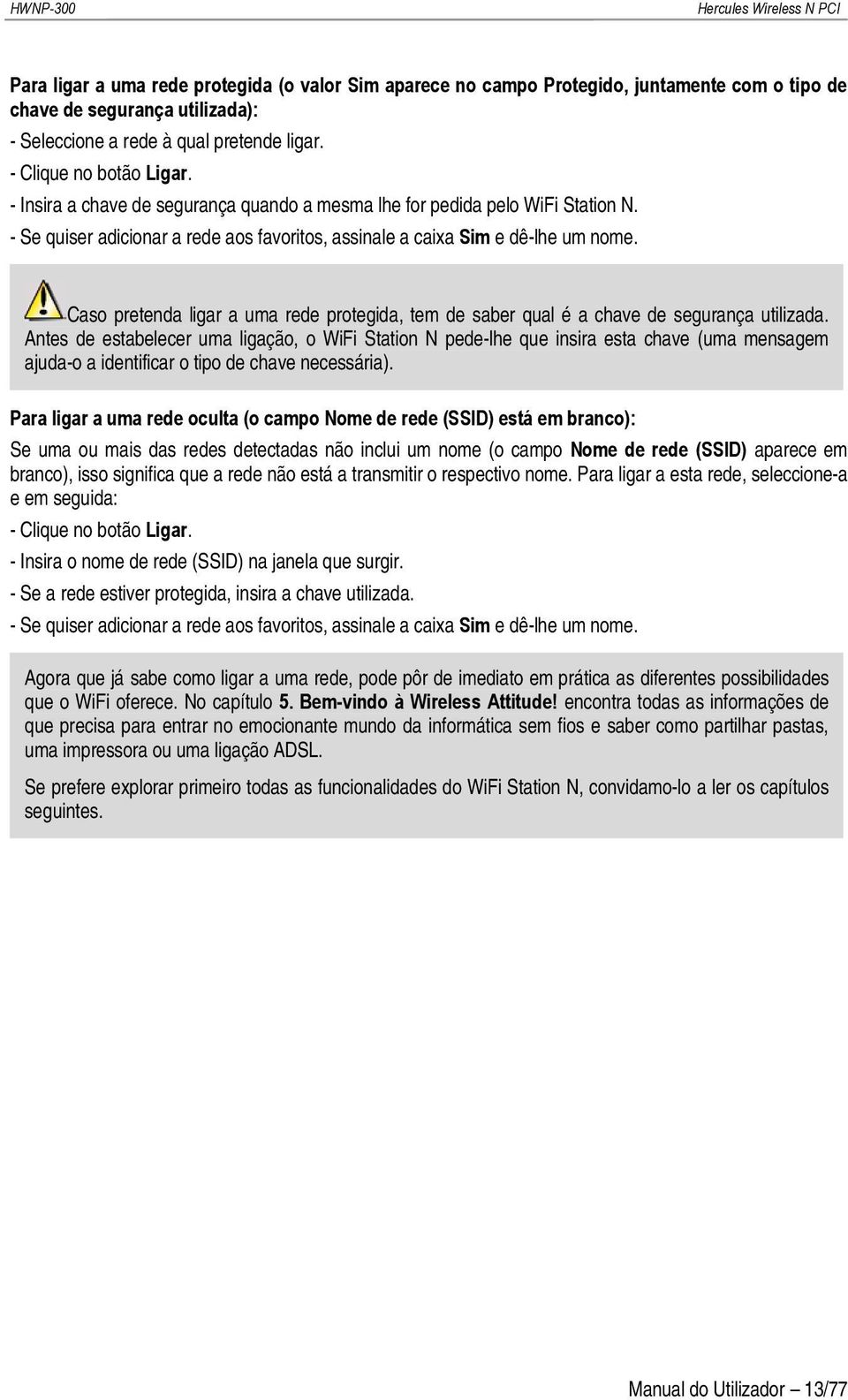 HWNP-300

Hercules Wireless N PCI

Para ligar a uma rede protegida (o valor Sim aparece no campo Protegido, juntamente com o tipo de chave de segurança utilizada):

- Seleccione a rede à qual pretende ligar.
- Clique no botão Ligar.
- Insira a chave de segurança quando a mesma lhe for pedida pelo WiFi Station N.
- Se quiser adicionar a rede aos favoritos, assinale a caixa Sim e dê-lhe um nome.

Caso pretenda ligar a uma rede protegida, tem de saber qual é a chave de segurança utilizada. Antes de estabelecer uma ligação, o WiFi Station N pede-lhe que insira esta chave (uma mensagem ajuda-o a identificar o tipo de chave necessária).

Para ligar a uma rede oculta (o campo Nome de rede (SSID) está em branco):

Se uma ou mais das redes detectadas não inclui um nome (o campo Nome de rede (SSID) aparece em branco), isso significa que a rede não está a transmitir o respectivo nome. Para ligar a esta rede, seleccione-a e em seguida:

- Clique no botão Ligar.
- Insira o nome de rede (SSID) na janela que surgir.
- Se a rede estiver protegida, insira a chave utilizada.
- Se quiser adicionar a rede aos favoritos, assinale a caixa Sim e dê-lhe um nome.

Agora que já sabe como ligar a uma rede, pode pôr de imediato em prática as diferentes possibilidades que o WiFi oferece. No capítulo 5. Bem-vindo à Wireless Attitude! encontra todas as informações de que precisa para entrar no emocionante mundo da informática sem fios e saber como partilhar pastas, uma impressora ou uma ligação ADSL.

Se prefere explorar primeiro todas as funcionalidades do WiFi Station N, convidamo-lo a ler os capítulos seguintes.

Manual do Utilizador – 13/77